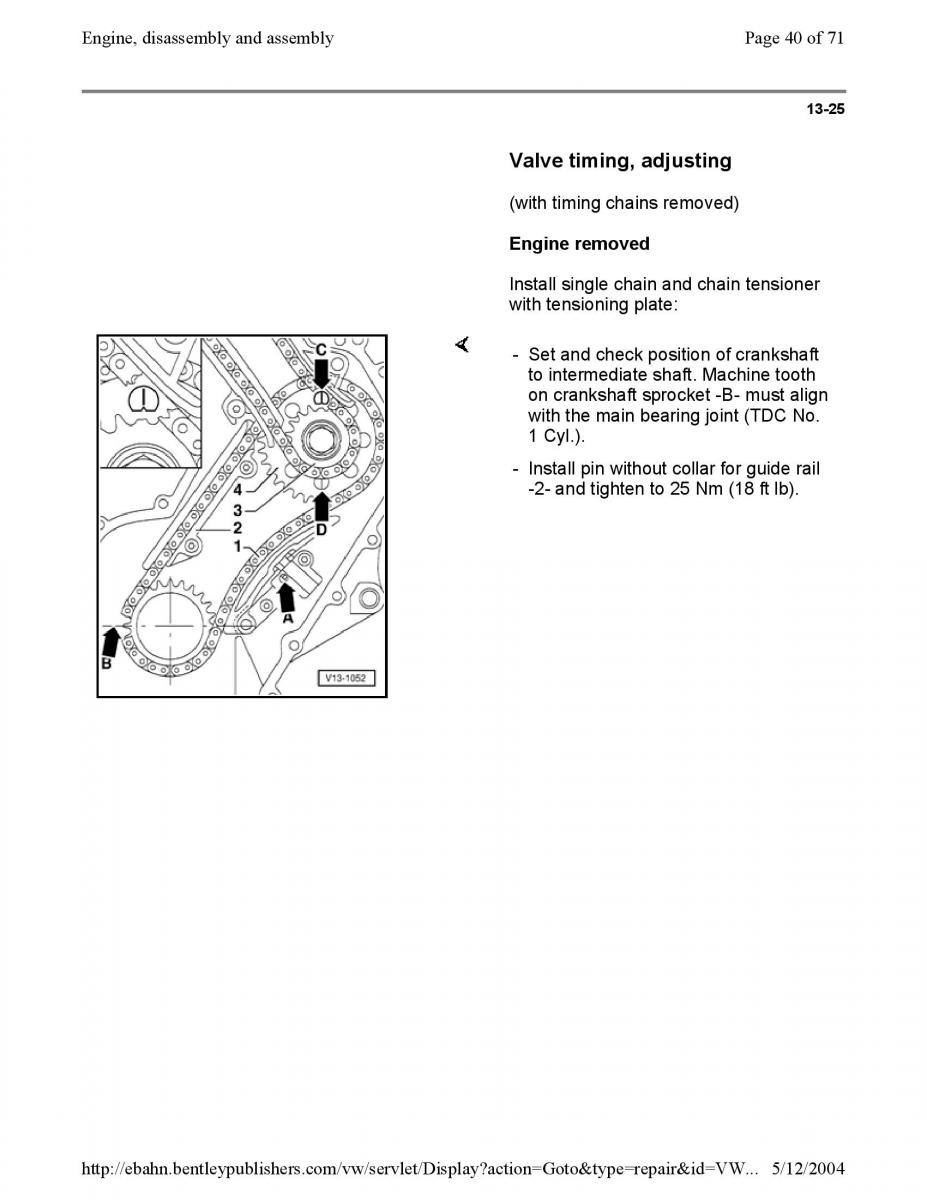 Engine, disassembly and assembly

Page 40 of 71

13-25

Valve timing, adjusting

(with timing chains removed)

Engine removed

Install single chain and chain tensioner with tensioning plate:

C
4
3
2
1
D
A
B
V13-1052

- Set and check position of crankshaft to intermediate shaft. Machine tooth on crankshaft sprocket -B- must align with the main bearing joint (TDC No. 1 Cyl.).

- Install pin without collar for guide rail -2- and tighten to 25 Nm (18 ft lb).

http://ebahn.bentleypublishers.com/vw/servlet/Display?action=Goto&type=repair&id=VW... 5/12/2004